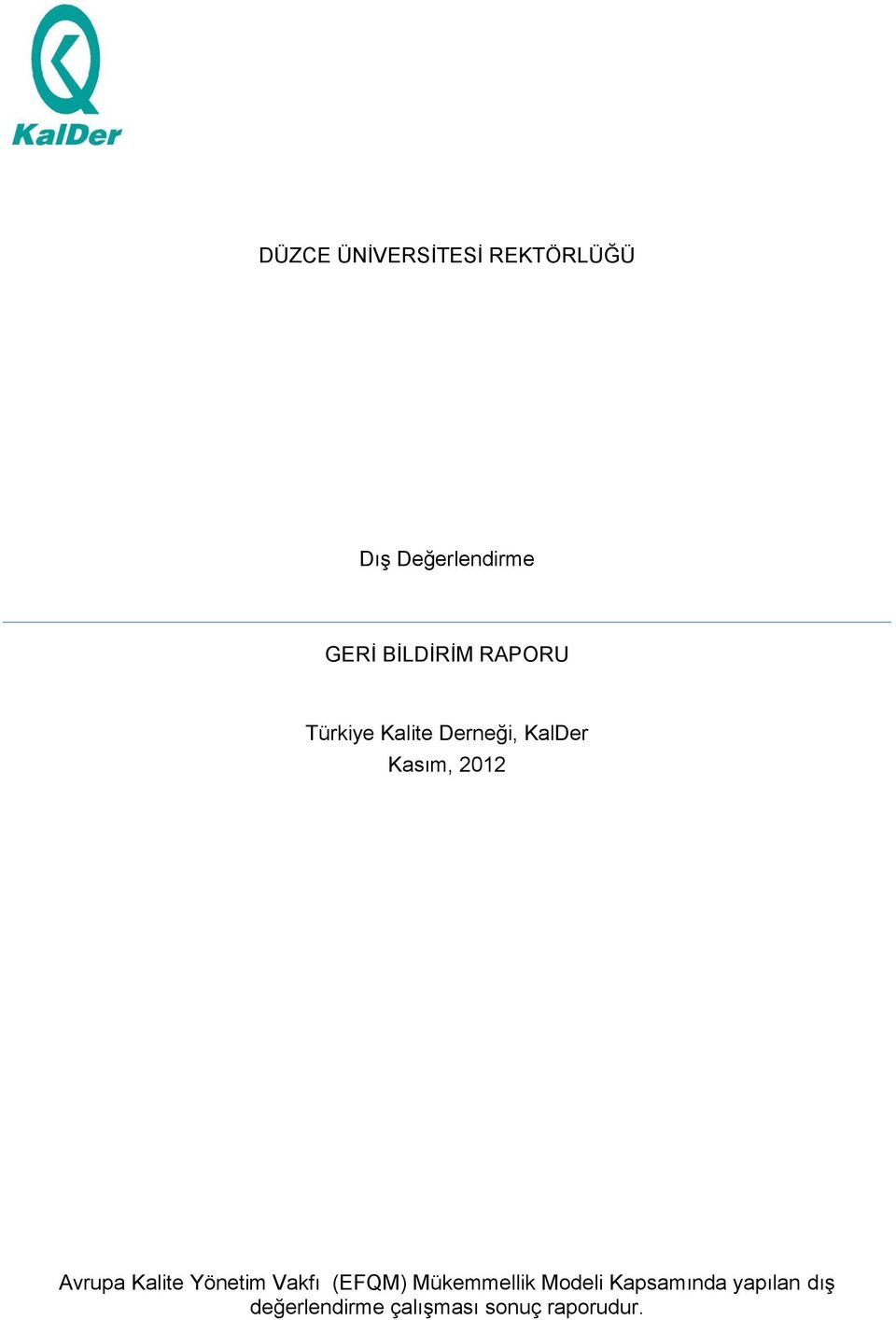 KalDer

DÜZCE ÜNİVERSİTESİ REKTÖRLÜĞÜ

Dış Değerlendirme

GERİ BİLDİRİM RAPORU

Türkiye Kalite Derneği, KalDer
Kasım, 2012

Avrupa Kalite Yönetim Vakfı (EFQM) Mükemmellik Modeli Kapsamında yapılan dış değerlendirme çalışması sonuç raporudur.